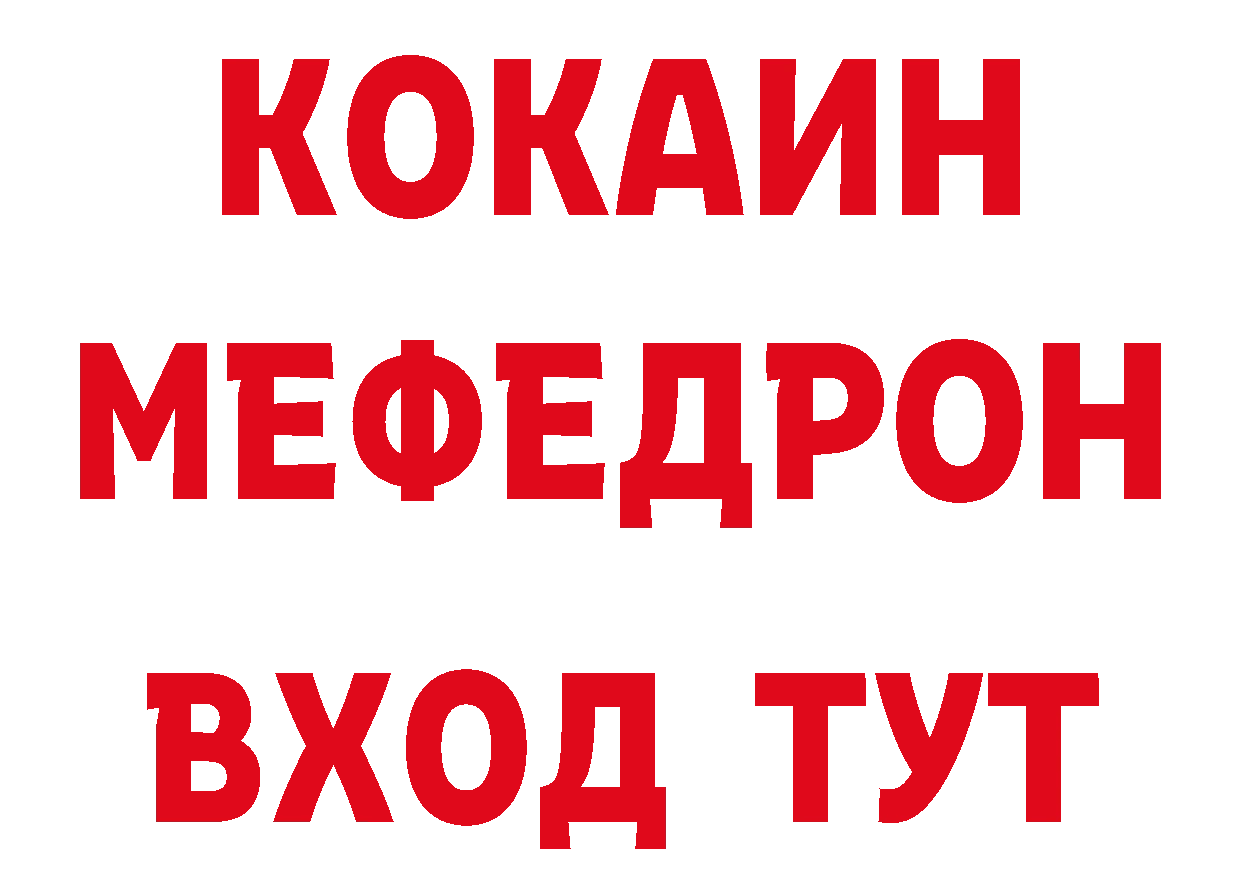 КОКАИН
МЕФЕДРОН
ВХОД ТУТ